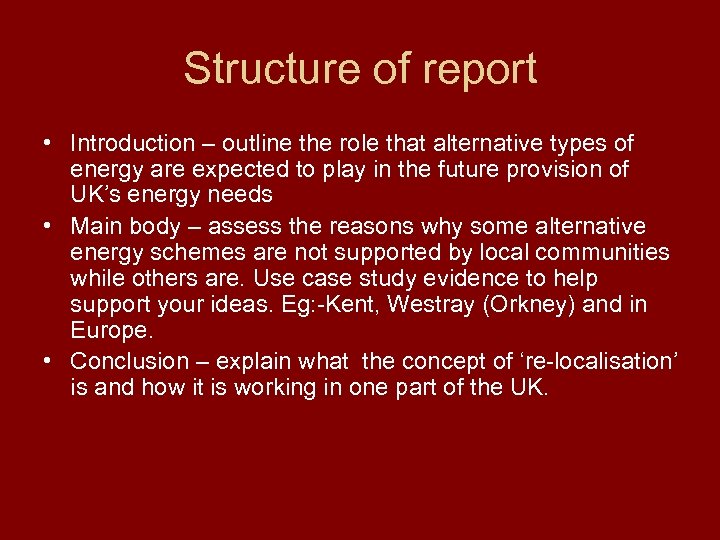 Structure of report

• Introduction – outline the role that alternative types of energy are expected to play in the future provision of UK's energy needs
• Main body – assess the reasons why some alternative energy schemes are not supported by local communities while others are. Use case study evidence to help support your ideas. Eg:-Kent, Westray (Orkney) and in Europe.
• Conclusion – explain what the concept of 're-localisation' is and how it is working in one part of the UK.